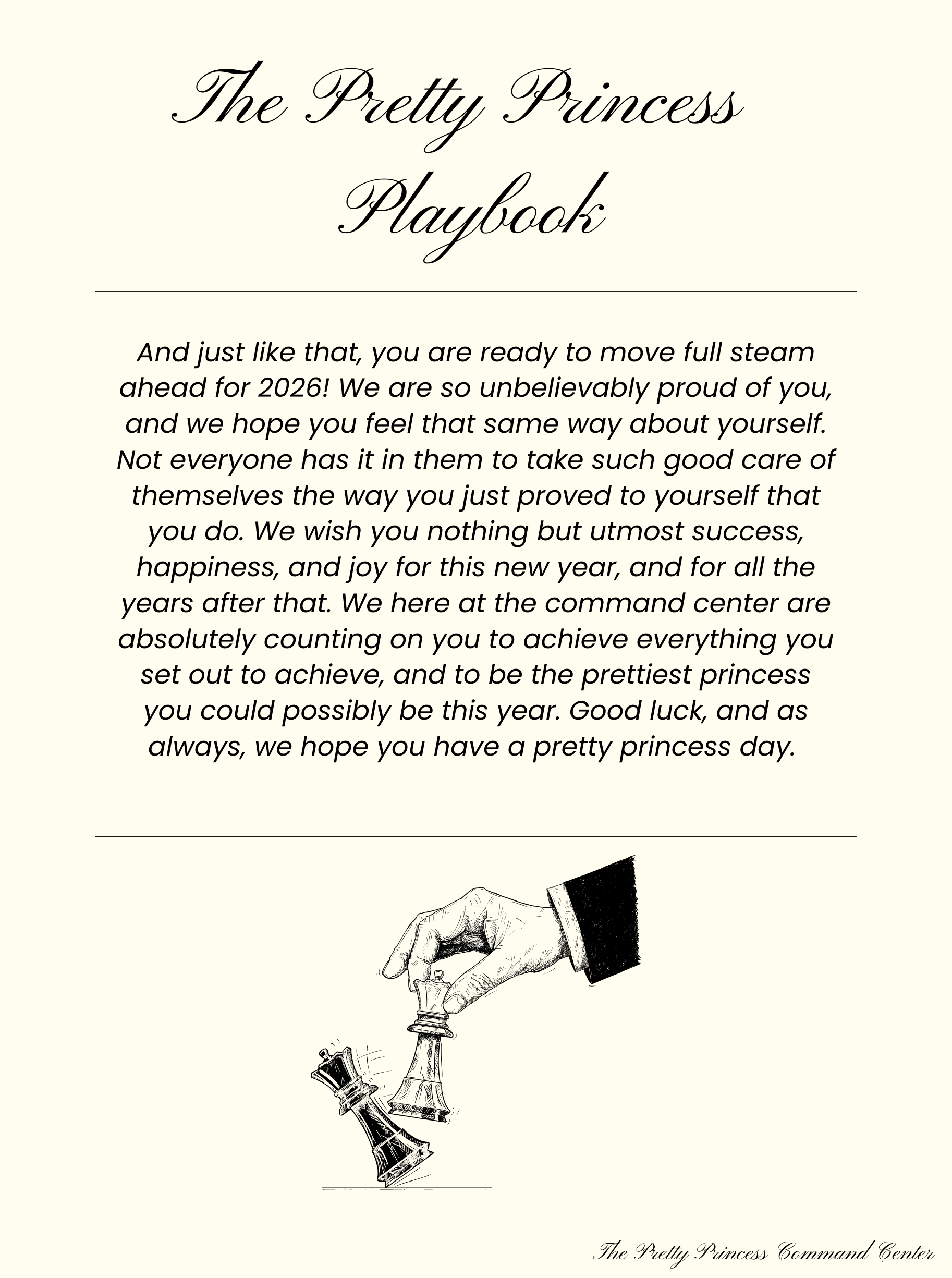 The Pretty Princess Playbook

And just like that, you are ready to move full steam ahead for 2026! We are so unbelievably proud of you, and we hope you feel that same way about yourself. Not everyone has it in them to take such good care of themselves the way you just proved to yourself that you do. We wish you nothing but utmost success, happiness, and joy for this new year, and for all the years after that. We here at the command center are absolutely counting on you to achieve everything you set out to achieve, and to be the prettiest princess you could possibly be this year. Good luck, and as always, we hope you have a pretty princess day.

The Pretty Princess Command Center